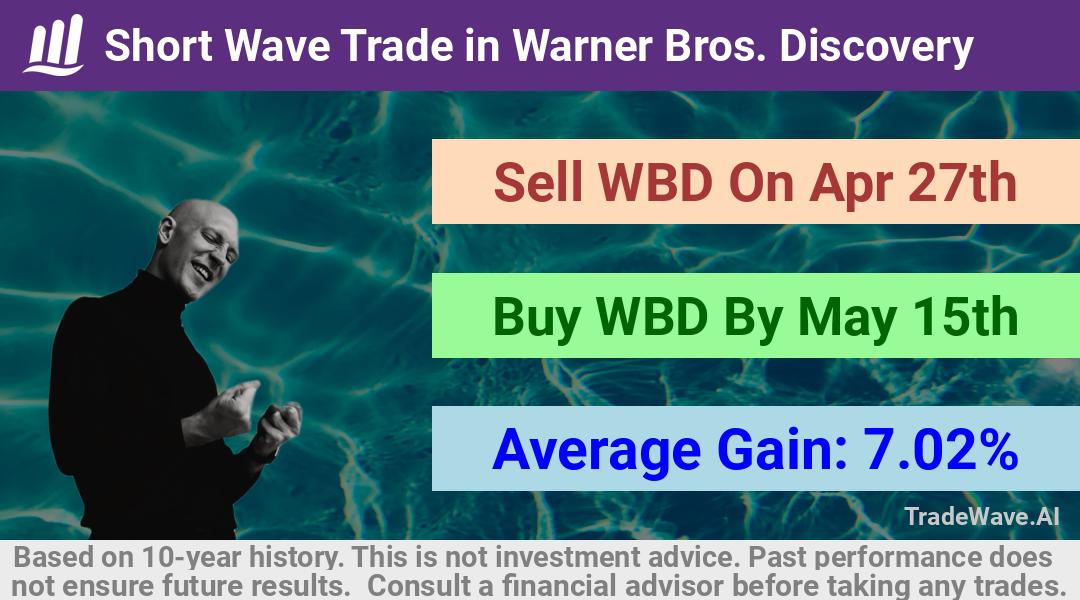 Short Wave Trade in Warner Bros. Discovery

Sell WBD On Apr 27th

Buy WBD By May 15th

Average Gain: 7.02%

TradeWave.AI

Based on 10-year history. This is not investment advice. Past performance does not ensure future results. Consult a financial advisor before taking any trades.